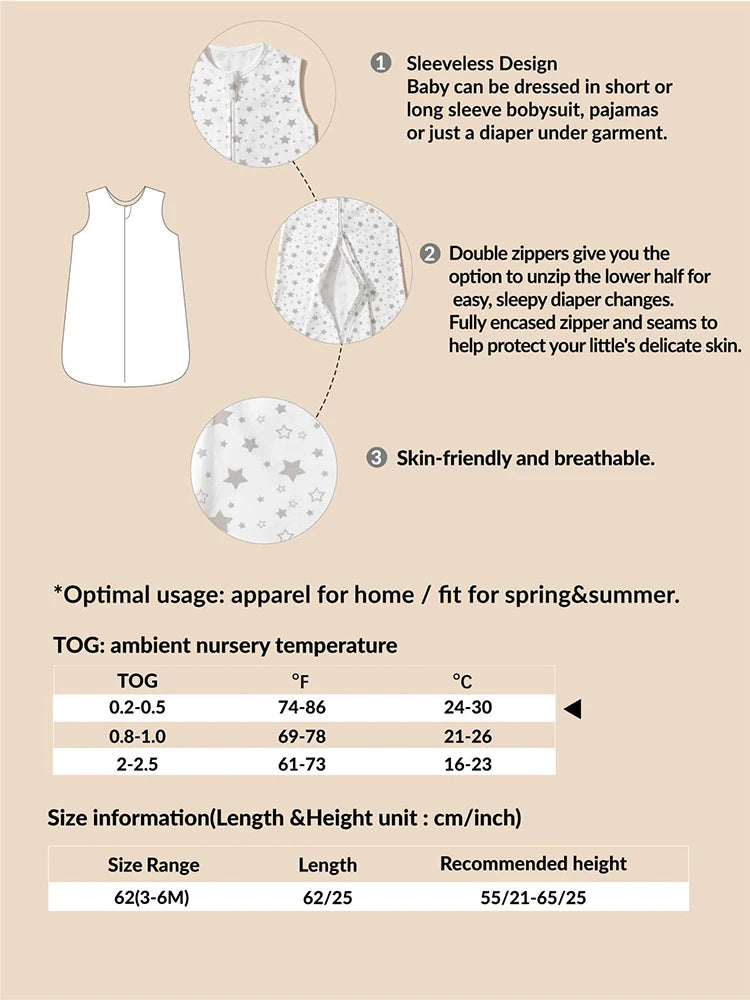 1 Sleeveless Design
Baby can be dressed in short or long sleeve bobysuit, pajamas or just a diaper under garment.

2 Double zippers give you the option to unzip the lower half for easy, sleepy diaper changes. Fully encased zipper and seams to help protect your little's delicate skin.

3 Skin-friendly and breathable.

*Optimal usage: apparel for home / fit for spring&summer.

TOG: ambient nursery temperature

| TOG | °F | °C |
|---|---|---|
| 0.2-0.5 | 74-86 | 24-30 |
| 0.8-1.0 | 69-78 | 21-26 |
| 2-2.5 | 61-73 | 16-23 |

Size information(Length &Height unit : cm/inch)

| Size Range | Length | Recommended height |
|---|---|---|
| 62(3-6M) | 62/25 | 55/21-65/25 |